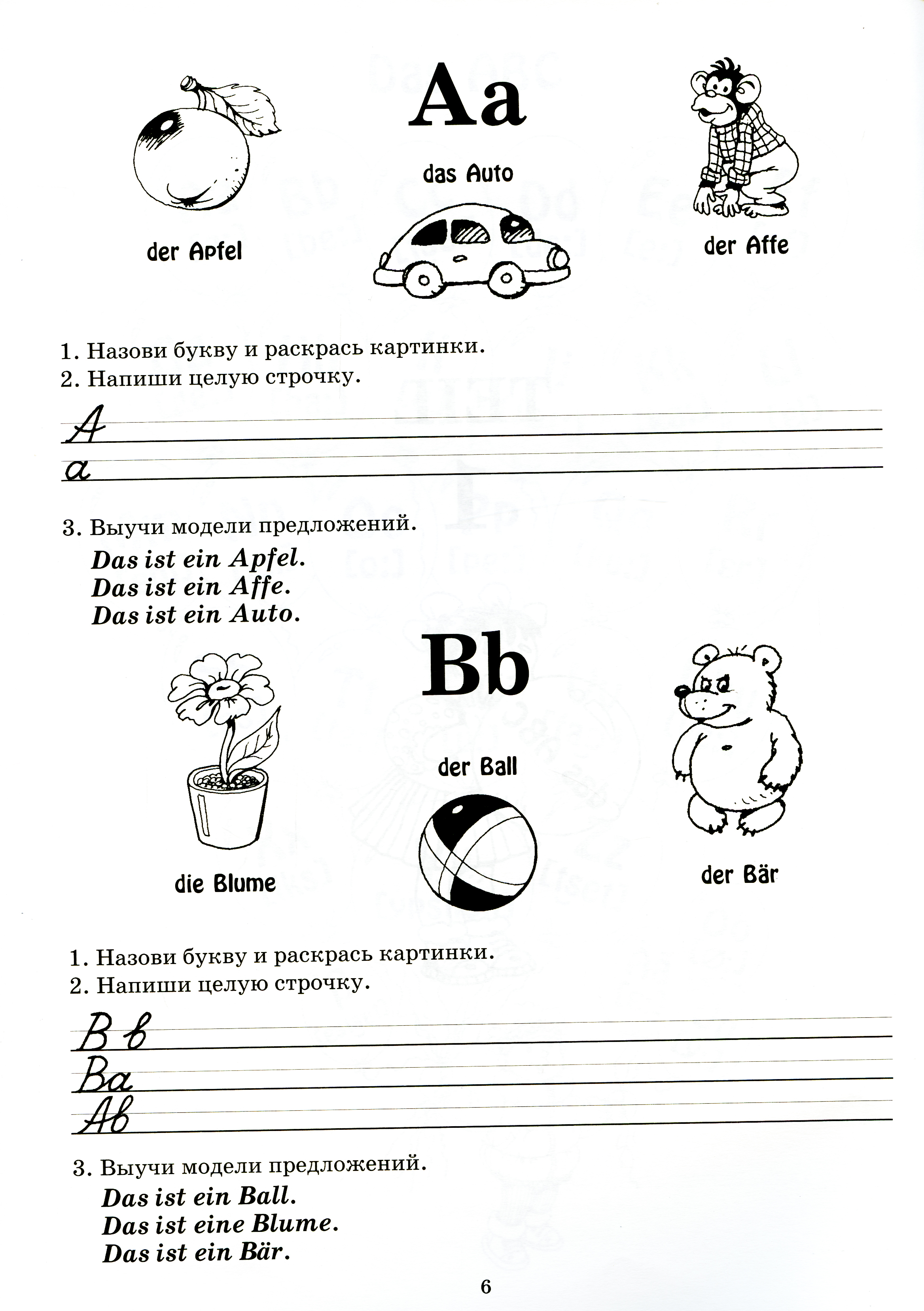 Aa

der Apfel

das Auto

der Affe

1. Назови букву и раскрась картинки.
2. Напиши целую строчку.

A
a

3. Выучи модели предложений.
Das ist ein Apfel.
Das ist ein Affe.
Das ist ein Auto.

Bb

die Blume

der Ball

der Bär

1. Назови букву и раскрась картинки.
2. Напиши целую строчку.

B b
Ba
Ab

3. Выучи модели предложений.
Das ist ein Ball.
Das ist eine Blume.
Das ist ein Bär.

6